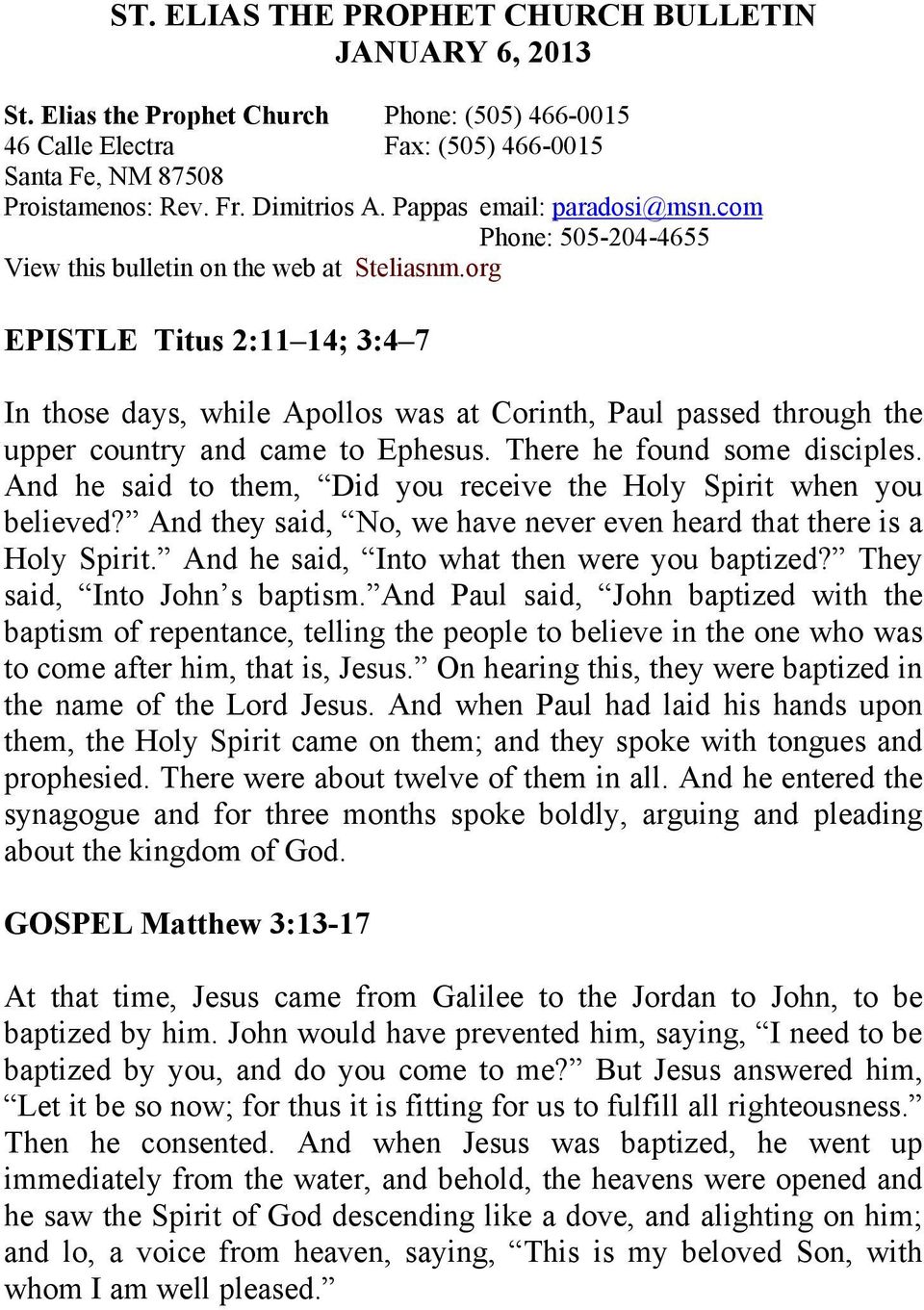 ST. ELIAS THE PROPHET CHURCH BULLETIN
JANUARY 6, 2013

St. Elias the Prophet Church Phone: (505) 466-0015
46 Calle Electra Fax: (505) 466-0015
Santa Fe, NM 87508
Proistamenos: Rev. Fr. Dimitrios A. Pappas email: paradosi@msn.com
Phone: 505-204-4655
View this bulletin on the web at Steliasnm.org

EPISTLE Titus 2:11–14; 3:4–7

In those days, while Apollos was at Corinth, Paul passed through the upper country and came to Ephesus. There he found some disciples. And he said to them, “Did you receive the Holy Spirit when you believed?” And they said, “No, we have never even heard that there is a Holy Spirit.” And he said, “Into what then were you baptized?” They said, “Into John’s baptism.”And Paul said, “John baptized with the baptism of repentance, telling the people to believe in the one who was to come after him, that is, Jesus.” On hearing this, they were baptized in the name of the Lord Jesus. And when Paul had laid his hands upon them, the Holy Spirit came on them; and they spoke with tongues and prophesied. There were about twelve of them in all. And he entered the synagogue and for three months spoke boldly, arguing and pleading about the kingdom of God.

GOSPEL Matthew 3:13-17

At that time, Jesus came from Galilee to the Jordan to John, to be baptized by him. John would have prevented him, saying, “I need to be baptized by you, and do you come to me?” But Jesus answered him, “Let it be so now; for thus it is fitting for us to fulfill all righteousness.” Then he consented. And when Jesus was baptized, he went up immediately from the water, and behold, the heavens were opened and he saw the Spirit of God descending like a dove, and alighting on him; and lo, a voice from heaven, saying, “This is my beloved Son, with whom I am well pleased.”